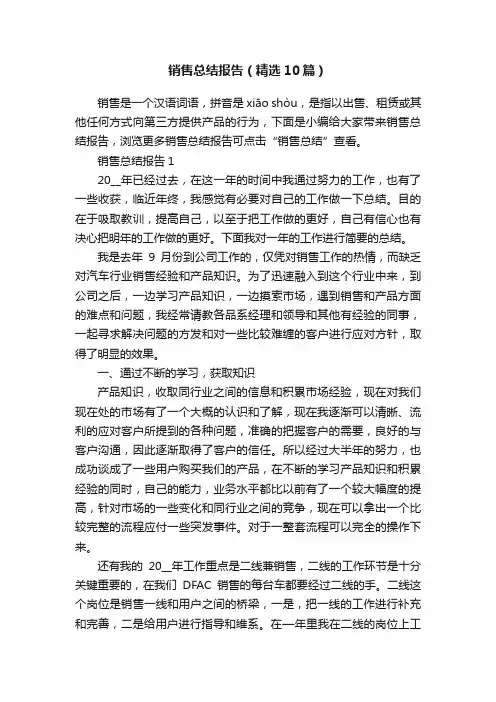 销售总结报告（精选10篇）

销售是一个汉语词语，拼音是 xiāo shòu，是指以出售、租赁或其他任何方式向第三方提供产品的行为，下面是小编给大家带来销售总结报告，浏览更多销售总结报告可点击“销售总结”查看。

销售总结报告 1

20__年已经过去，在这一年的时间中我通过努力的工作，也有了一些收获，临近年终，我感觉有必要对自己的工作做一下总结。目的在于吸取教训，提高自己，以至于把工作做的更好，自己有信心也有决心把明年的工作做的更好。下面我对一年的工作进行简要的总结。

我是去年 9 月份到公司工作的，仅凭对销售工作的热情，而缺乏对汽车行业销售经验和产品知识。为了迅速融入到这个行业中来，到公司之后，一边学习产品知识，一边摸索市场，遇到销售和产品方面的难点和问题，我经常请教各品系经理和领导和其他有经验的同事，一起寻求解决问题的方发和对一些比较难缠的客户进行应对方针，取得了明显的效果。

一、通过不断的学习，获取知识

产品知识，收取同行业之间的信息和积累市场经验，现在对我们现在处的市场有了一个大概的认识和了解，现在我逐渐可以清晰、流利的应对客户所提到的各种问题，准确的把握客户的需要，良好的与客户沟通，因此逐渐取得了客户的信任。所以经过大半年的努力，也成功谈成了一些用户购买我们的产品，在不断的学习产品知识和积累经验的同时，自己的能力，业务水平都比以前有了一个较大幅度的提高，针对市场的一些变化和同行业之间的竞争，现在可以拿出一个比较完整的流程应付一些突发事件。对于一整套流程可以完全的操作下来。

还有我的 20__年工作重点是二线兼销售，二线的工作环节是十分关键重要的，在我们 DFAC 销售的每台车都要经过二线的手。二线这个岗位是销售一线和用户之间的桥梁，一是，把一线的工作进行补充和完善，二是给用户进行指导和维系。在一年里我在二线的岗位上工